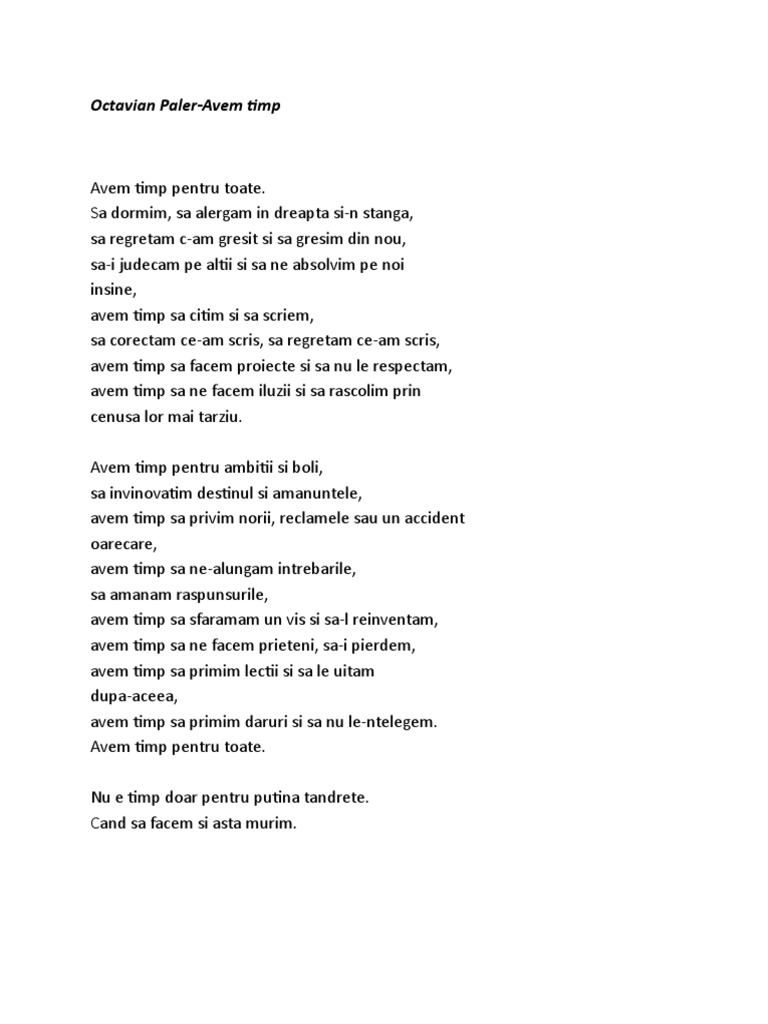 Octavian Paler-Avem timp

Avem timp pentru toate.
Sa dormim, sa alergam in dreapta si-n stanga,
sa regretam c-am gresit si sa gresim din nou,
sa-i judecam pe altii si sa ne absolvim pe noi insine,
avem timp sa citim si sa scriem,
sa corectam ce-am scris, sa regretam ce-am scris,
avem timp sa facem proiecte si sa nu le respectam,
avem timp sa ne facem iluzii si sa rascolim prin cenusa lor mai tarziu.

Avem timp pentru ambitii si boli,
sa invinovatim destinul si amanuntele,
avem timp sa privim norii, reclamele sau un accident oarecare,
avem timp sa ne-alungam intrebarile,
sa amanam raspunsurile,
avem timp sa sfaramam un vis si sa-l reinventam,
avem timp sa ne facem prieteni, sa-i pierdem,
avem timp sa primim lectii si sa le uitam dupa-aceea,
avem timp sa primim daruri si sa nu le-ntelegem.
Avem timp pentru toate.

Nu e timp doar pentru putina tandrete.
Cand sa facem si asta murim.